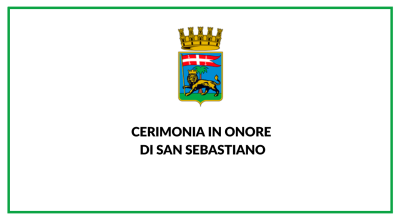 CERIMONIA IN ONORE
DI SAN SEBASTIANO